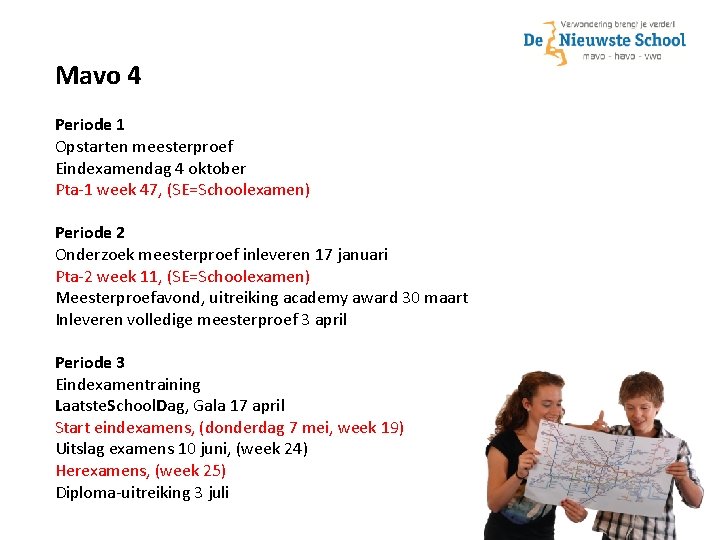 Verwondering brengt je verder!
De Nieuwste School
mavo - havo - vwo

Mavo 4

Periode 1
Opstarten meesterproef
Eindexamendag 4 oktober
Pta-1 week 47, (SE=Schoolexamen)

Periode 2
Onderzoek meesterproef inleveren 17 januari
Pta-2 week 11, (SE=Schoolexamen)
Meesterproefavond, uitreiking academy award 30 maart
Inleveren volledige meesterproef 3 april

Periode 3
Eindexamentraining
LaatsteSchoolDag, Gala 17 april
Start eindexamens, (donderdag 7 mei, week 19)
Uitslag examens 10 juni, (week 24)
Herexamens, (week 25)
Diploma-uitreiking 3 juli